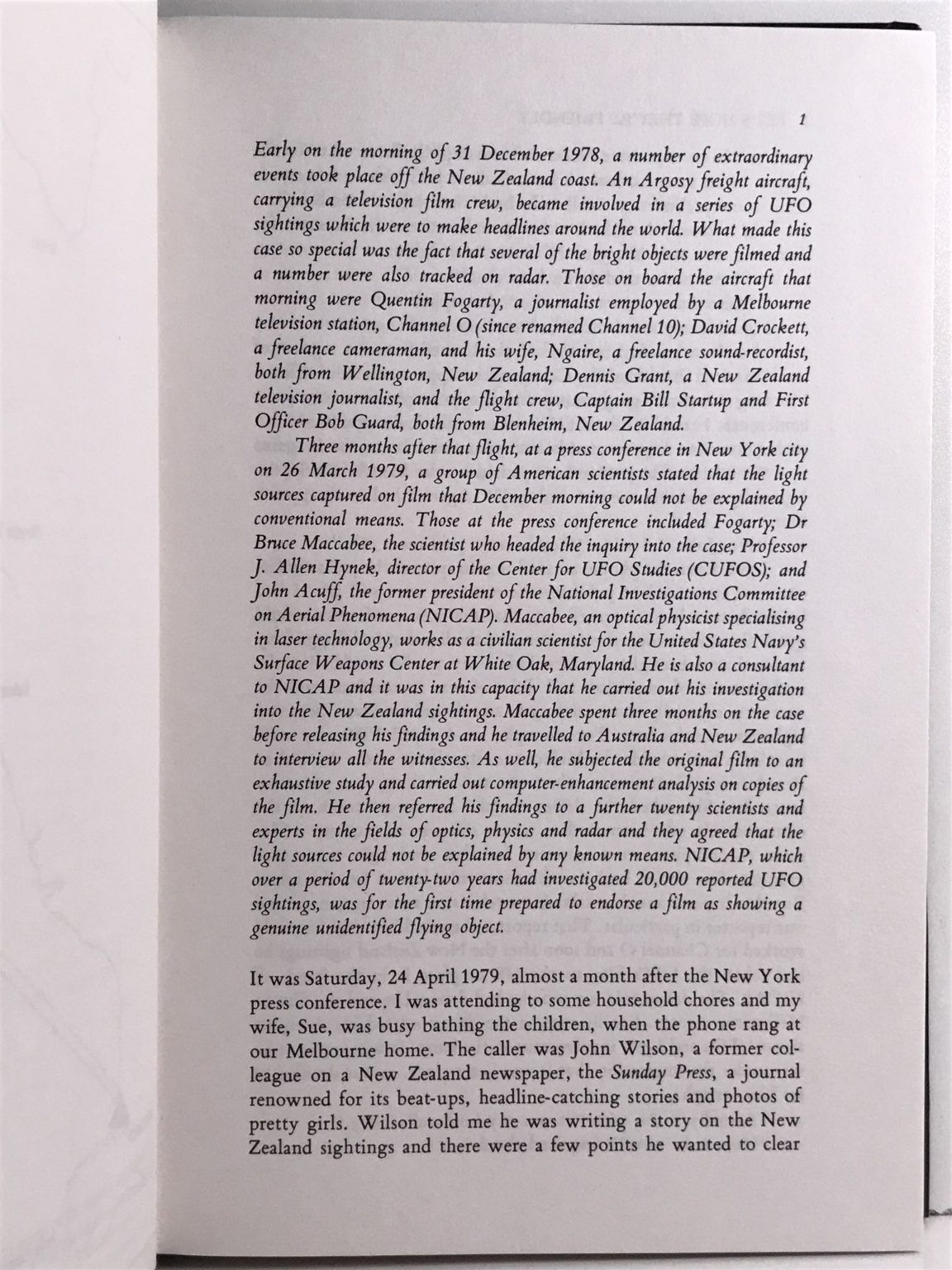 1

Early on the morning of 31 December 1978, a number of extraordinary events took place off the New Zealand coast. An Argosy freight aircraft, carrying a television film crew, became involved in a series of UFO sightings which were to make headlines around the world. What made this case so special was the fact that several of the bright objects were filmed and a number were also tracked on radar. Those on board the aircraft that morning were Quentin Fogarty, a journalist employed by a Melbourne television station, Channel O (since renamed Channel 10); David Crockett, a freelance cameraman, and his wife, Ngaire, a freelance sound-recordist, both from Wellington, New Zealand; Dennis Grant, a New Zealand television journalist, and the flight crew, Captain Bill Startup and First Officer Bob Guard, both from Blenheim, New Zealand.

Three months after that flight, at a press conference in New York city on 26 March 1979, a group of American scientists stated that the light sources captured on film that December morning could not be explained by conventional means. Those at the press conference included Fogarty; Dr Bruce Maccabee, the scientist who headed the inquiry into the case; Professor J. Allen Hynek, director of the Center for UFO Studies (CUFOS); and John Acuff, the former president of the National Investigations Committee on Aerial Phenomena (NICAP). Maccabee, an optical physicist specialising in laser technology, works as a civilian scientist for the United States Navy's Surface Weapons Center at White Oak, Maryland. He is also a consultant to NICAP and it was in this capacity that he carried out his investigation into the New Zealand sightings. Maccabee spent three months on the case before releasing his findings and he travelled to Australia and New Zealand to interview all the witnesses. As well, he subjected the original film to an exhaustive study and carried out computer-enhancement analysis on copies of the film. He then referred his findings to a further twenty scientists and experts in the fields of optics, physics and radar and they agreed that the light sources could not be explained by any known means. NICAP, which over a period of twenty-two years had investigated 20,000 reported UFO sightings, was for the first time prepared to endorse a film as showing a genuine unidentified flying object.

It was Saturday, 24 April 1979, almost a month after the New York press conference. I was attending to some household chores and my wife, Sue, was busy bathing the children, when the phone rang at our Melbourne home. The caller was John Wilson, a former colleague on a New Zealand newspaper, the Sunday Press, a journal renowned for its beat-ups, headline-catching stories and photos of pretty girls. Wilson told me he was writing a story on the New Zealand sightings and there were a few points he wanted to clear